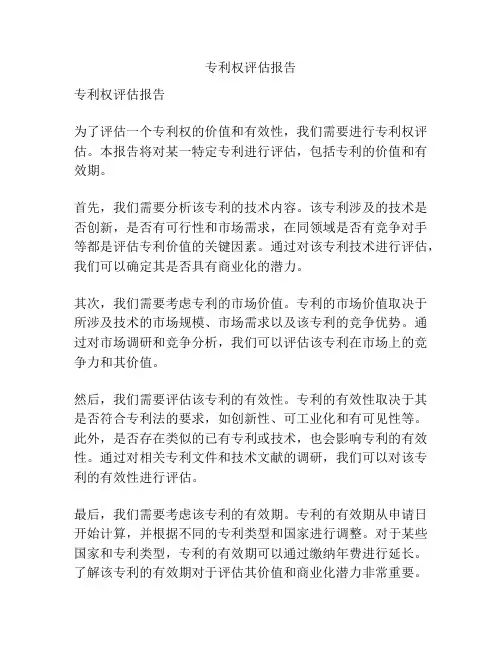 专利权评估报告

专利权评估报告

为了评估一个专利权的价值和有效性，我们需要进行专利权评估。本报告将对某一特定专利进行评估，包括专利的价值和有效期。

首先，我们需要分析该专利的技术内容。该专利涉及的技术是否创新，是否有可行性和市场需求，在同领域是否有竞争对手等都是评估专利价值的关键因素。通过对该专利技术进行评估，我们可以确定其是否具有商业化的潜力。

其次，我们需要考虑专利的市场价值。专利的市场价值取决于所涉及技术的市场规模、市场需求以及该专利的竞争优势。通过对市场调研和竞争分析，我们可以评估该专利在市场上的竞争力和其价值。

然后，我们需要评估该专利的有效性。专利的有效性取决于其是否符合专利法的要求，如创新性、可工业化和有可见性等。此外，是否存在类似的已有专利或技术，也会影响专利的有效性。通过对相关专利文件和技术文献的调研，我们可以对该专利的有效性进行评估。

最后，我们需要考虑该专利的有效期。专利的有效期从申请日开始计算，并根据不同的专利类型和国家进行调整。对于某些国家和专利类型，专利的有效期可以通过缴纳年费进行延长。了解该专利的有效期对于评估其价值和商业化潜力非常重要。